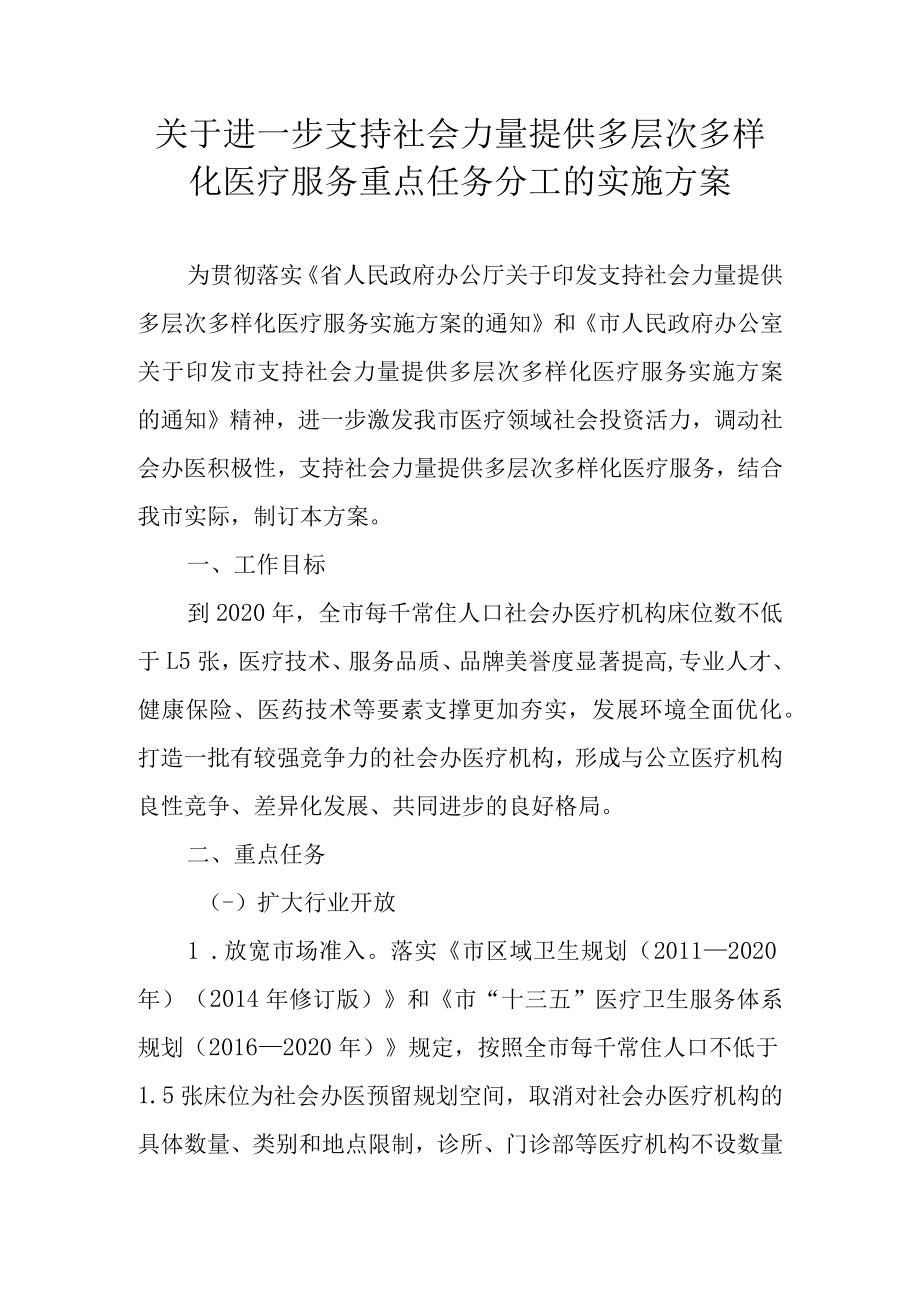 关于进一步支持社会力量提供多层次多样化医疗服务重点任务分工的实施方案

为贯彻落实《省人民政府办公厅关于印发支持社会力量提供多层次多样化医疗服务实施方案的通知》和《市人民政府办公室关于印发市支持社会力量提供多层次多样化医疗服务实施方案的通知》精神，进一步激发我市医疗领域社会投资活力，调动社会办医积极性，支持社会力量提供多层次多样化医疗服务，结合我市实际，制订本方案。

一、工作目标

到2020年，全市每千常住人口社会办医疗机构床位数不低于L5张，医疗技术、服务品质、品牌美誉度显著提高,专业人才、健康保险、医药技术等要素支撑更加夯实，发展环境全面优化。打造一批有较强竞争力的社会办医疗机构，形成与公立医疗机构良性竞争、差异化发展、共同进步的良好格局。

二、重点任务

（-）扩大行业开放

1．放宽市场准入。落实《市区域卫生规划（2011—2020年）（2014年修订版）》和《市“十三五”医疗卫生服务体系规划（2016—2020年）》规定，按照全市每千常住人口不低于1.5张床位为社会办医预留规划空间，取消对社会办医疗机构的具体数量、类别和地点限制，诊所、门诊部等医疗机构不设数量